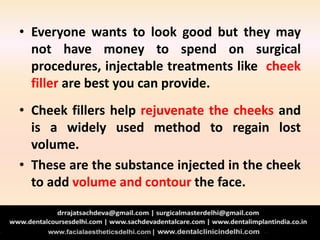 • Everyone wants to look good but they may not have money to spend on surgical procedures, injectable treatments like cheek filler are best you can provide.

• Cheek fillers help rejuvenate the cheeks and is a widely used method to regain lost volume.

• These are the substance injected in the cheek to add volume and contour the face.

drrajatsachdeva@gmail.com | surgicalmasterdelhi@gmail.com
www.dentalcoursesdelhi.com | www.sachdevadentalcare.com | www.dentalimplantindia.co.in
www.facialaestheticsdelhi.com | www.dentalclinicindelhi.com